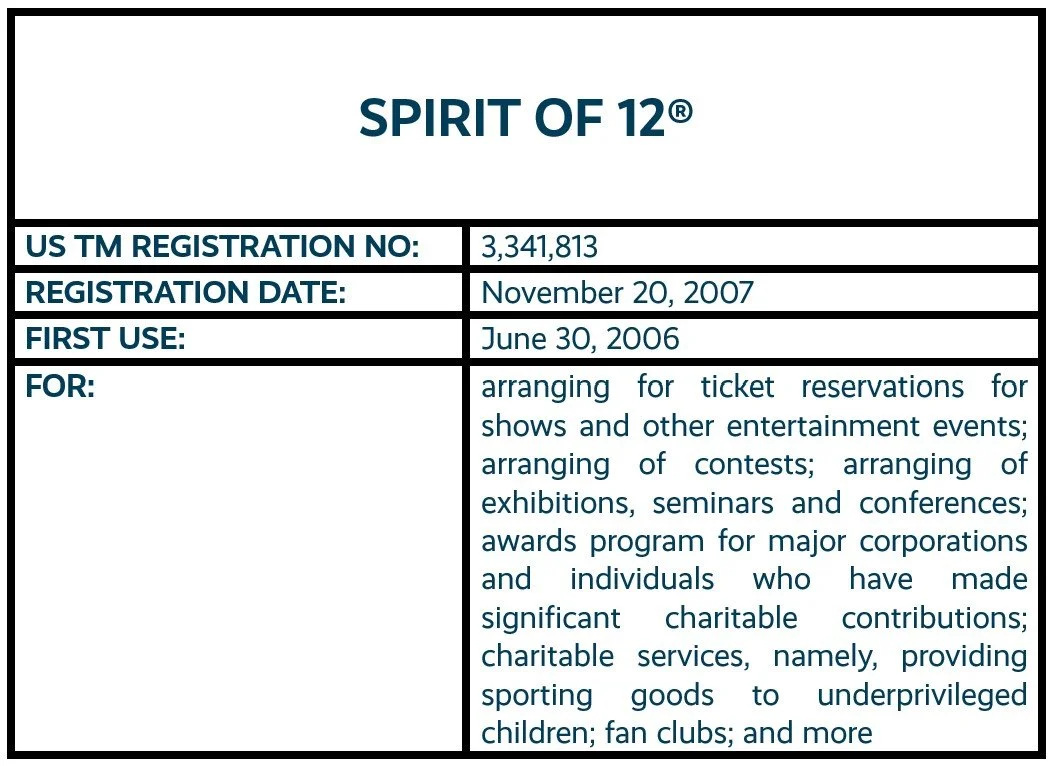 SPIRIT OF 12®

| US TM REGISTRATION NO: | 3,341,813 |
|---|---|
| REGISTRATION DATE: | November 20, 2007 |
| FIRST USE: | June 30, 2006 |
| FOR: | arranging for ticket reservations for shows and other entertainment events; arranging of contests; arranging of exhibitions, seminars and conferences; awards program for major corporations and individuals who have made significant charitable contributions; charitable services, namely, providing sporting goods to underprivileged children; fan clubs; and more |